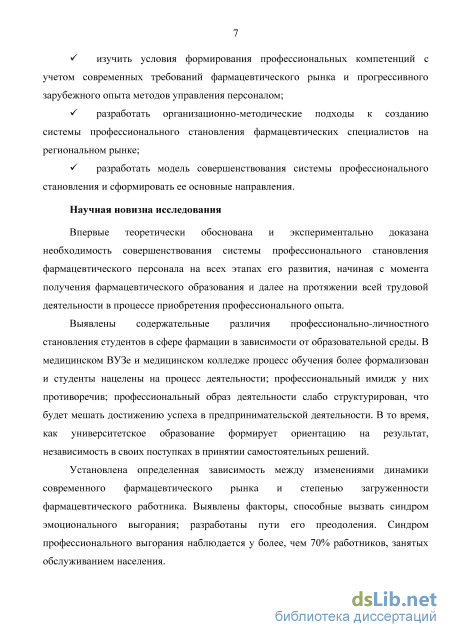 7

✓ изучить условия формирования профессиональных компетенций с учетом современных требований фармацевтического рынка и прогрессивного зарубежного опыта методов управления персоналом;

✓ разработать организационно-методические подходы к созданию системы профессионального становления фармацевтических специалистов на региональном рынке;

✓ разработать модель совершенствования системы профессионального становления и сформировать ее основные направления.

Научная новизна исследования

Впервые теоретически обоснована и экспериментально доказана необходимость совершенствования системы профессионального становления фармацевтического персонала на всех этапах его развития, начиная с момента получения фармацевтического образования и далее на протяжении всей трудовой деятельности в процессе приобретения профессионального опыта.

Выявлены содержательные различия профессионально-личностного становления студентов в сфере фармации в зависимости от образовательной среды. В медицинском ВУЗе и медицинском колледже процесс обучения более формализован и студенты нацелены на процесс деятельности; профессиональный имидж у них противоречив; профессиональный образ деятельности слабо структурирован, что будет мешать достижению успеха в предпринимательской деятельности. В то время, как университетское образование формирует ориентацию на результат, независимость в своих поступках в принятии самостоятельных решений.

Установлена определенная зависимость между изменениями динамики современного фармацевтического рынка и степенью загруженности фармацевтического работника. Выявлены факторы, способные вызвать синдром эмоционального выгорания; разработаны пути его преодоления. Синдром профессионального выгорания наблюдается у более, чем 70% работников, занятых обслуживанием населения.

dsLib.net
библиотека диссертаций